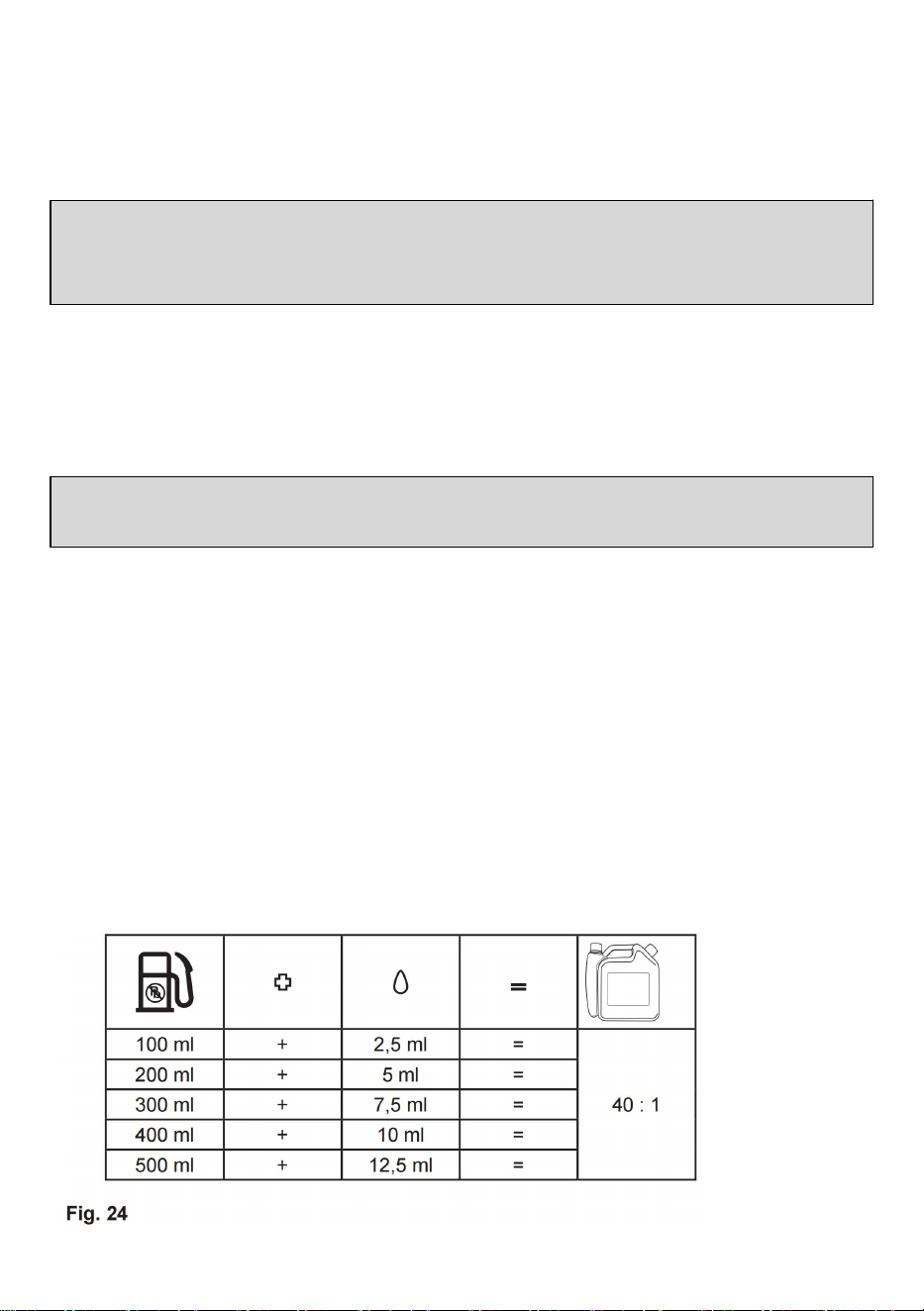 |  |  |  |  |  |
|---|---|---|---|---|
| 100 ml | + | 2,5 ml | = | 40 : 1 |
| 200 ml | + | 5 ml | = |  |
| 300 ml | + | 7,5 ml | = |  |
| 400 ml | + | 10 ml | = |  |
| 500 ml | + | 12,5 ml | = |  |

Fig. 24